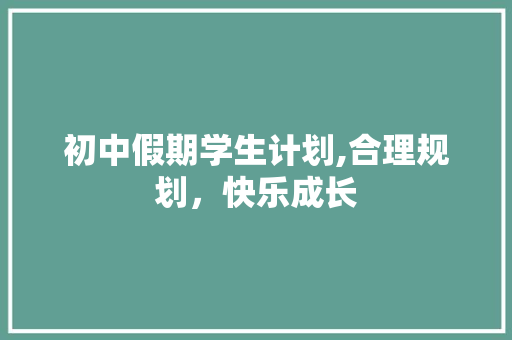 初中假期学生计划,合理规划，快乐成长